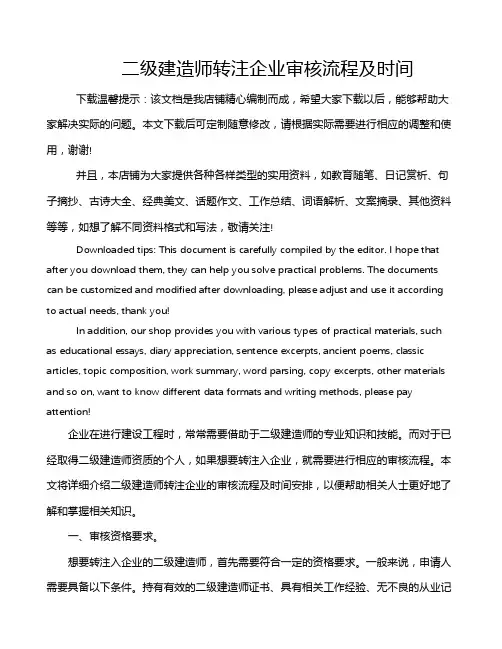 二级建造师转注企业审核流程及时间

下载温馨提示：该文档是我店铺精心编制而成，希望大家下载以后，能够帮助大家解决实际的问题。本文下载后可定制随意修改，请根据实际需要进行相应的调整和使用，谢谢!

并且，本店铺为大家提供各种各样类型的实用资料，如教育随笔、日记赏析、句子摘抄、古诗大全、经典美文、话题作文、工作总结、词语解析、文案摘录、其他资料等等，如想了解不同资料格式和写法，敬请关注!

Downloaded tips: This document is carefully compiled by the editor. I hope that after you download them, they can help you solve practical problems. The documents can be customized and modified after downloading, please adjust and use it according to actual needs, thank you!

In addition, our shop provides you with various types of practical materials, such as educational essays, diary appreciation, sentence excerpts, ancient poems, classic articles, topic composition, work summary, word parsing, copy excerpts, other materials and so on, want to know different data formats and writing methods, please pay attention!

企业在进行建设工程时，常常需要借助于二级建造师的专业知识和技能。而对于已经取得二级建造师资质的个人，如果想要转注入企业，就需要进行相应的审核流程。本文将详细介绍二级建造师转注企业的审核流程及时间安排，以便帮助相关人士更好地了解和掌握相关知识。

一、审核资格要求。

想要转注入企业的二级建造师，首先需要符合一定的资格要求。一般来说，申请人需要具备以下条件。持有有效的二级建造师证书、具有相关工作经验、无不良的从业记